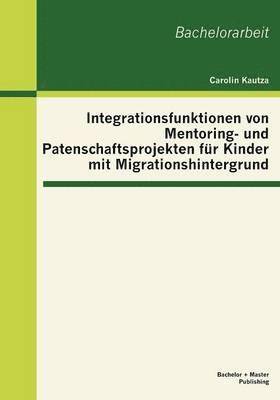 Bachelorarbeit

Carolin Kautza

Integrationsfunktionen von Mentoring- und Patenschaftsprojekten für Kinder mit Migrationshintergrund

Bachelor + Master Publishing